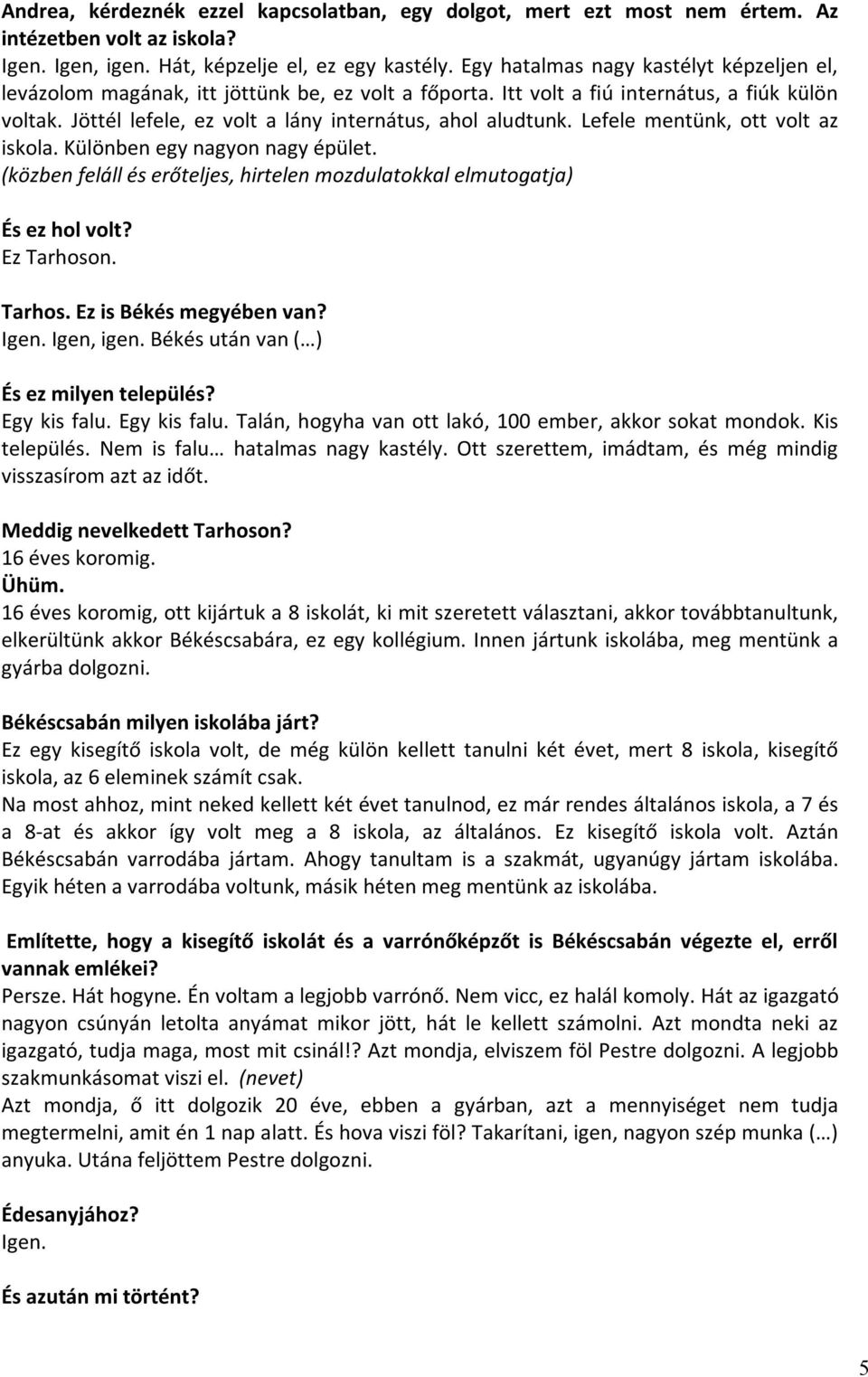 Andrea, kérdeznék ezzel kapcsolatban, egy dolgot, mert ezt most nem értem. Az intézetben volt az iskola?
Igen. Igen, igen. Hát, képzelje el, ez egy kastély. Egy hatalmas nagy kastélyt képzeljen el, levázolom magának, itt jöttünk be, ez volt a főporta. Itt volt a fiú internátus, a fiúk külön voltak. Jöttél lefele, ez volt a lány internátus, ahol aludtunk. Lefele mentünk, ott volt az iskola. Különben egy nagyon nagy épület.
(közben feláll és erőteljes, hirtelen mozdulatokkal elmutogatja)

És ez hol volt?
Ez Tarhoson.

Tarhos. Ez is Békés megyében van?
Igen. Igen, igen. Békés után van (…)

És ez milyen település?
Egy kis falu. Egy kis falu. Talán, hogyha van ott lakó, 100 ember, akkor sokat mondok. Kis település. Nem is falu… hatalmas nagy kastély. Ott szerettem, imádtam, és még mindig visszasírom azt az időt.

Meddig nevelkedett Tarhoson?
16 éves koromig.
Ühüm.
16 éves koromig, ott kijártuk a 8 iskolát, ki mit szeretett választani, akkor továbbtanultunk, elkerültünk akkor Békéscsabára, ez egy kollégium. Innen jártunk iskolába, meg mentünk a gyárba dolgozni.

Békéscsabán milyen iskolába járt?
Ez egy kisegítő iskola volt, de még külön kellett tanulni két évet, mert 8 iskola, kisegítő iskola, az 6 eleminek számít csak.
Na most ahhoz, mint neked kellett két évet tanulnod, ez már rendes általános iskola, a 7 és a 8-at és akkor így volt meg a 8 iskola, az általános. Ez kisegítő iskola volt. Aztán Békéscsabán varrodába jártam. Ahogy tanultam is a szakmát, ugyanúgy jártam iskolába. Egyik héten a varrodába voltunk, másik héten meg mentünk az iskolába.

Említette, hogy a kisegítő iskolát és a varrónőképzőt is Békéscsabán végezte el, erről vannak emlékei?
Persze. Hát hogyne. Én voltam a legjobb varrónő. Nem vicc, ez halál komoly. Hát az igazgató nagyon csúnyán letolta anyámat mikor jött, hát le kellett számolni. Azt mondta neki az igazgató, tudja maga, most mit csinál!? Azt mondja, elviszem föl Pestre dolgozni. A legjobb szakmunkásomat viszi el. (nevet)
Azt mondja, ő itt dolgozik 20 éve, ebben a gyárban, azt a mennyiséget nem tudja megtermelni, amit én 1 nap alatt. És hova viszi föl? Takarítani, igen, nagyon szép munka (…) anyuka. Utána feljöttem Pestre dolgozni.

Édesanyjához?
Igen.

És azután mi történt?

5